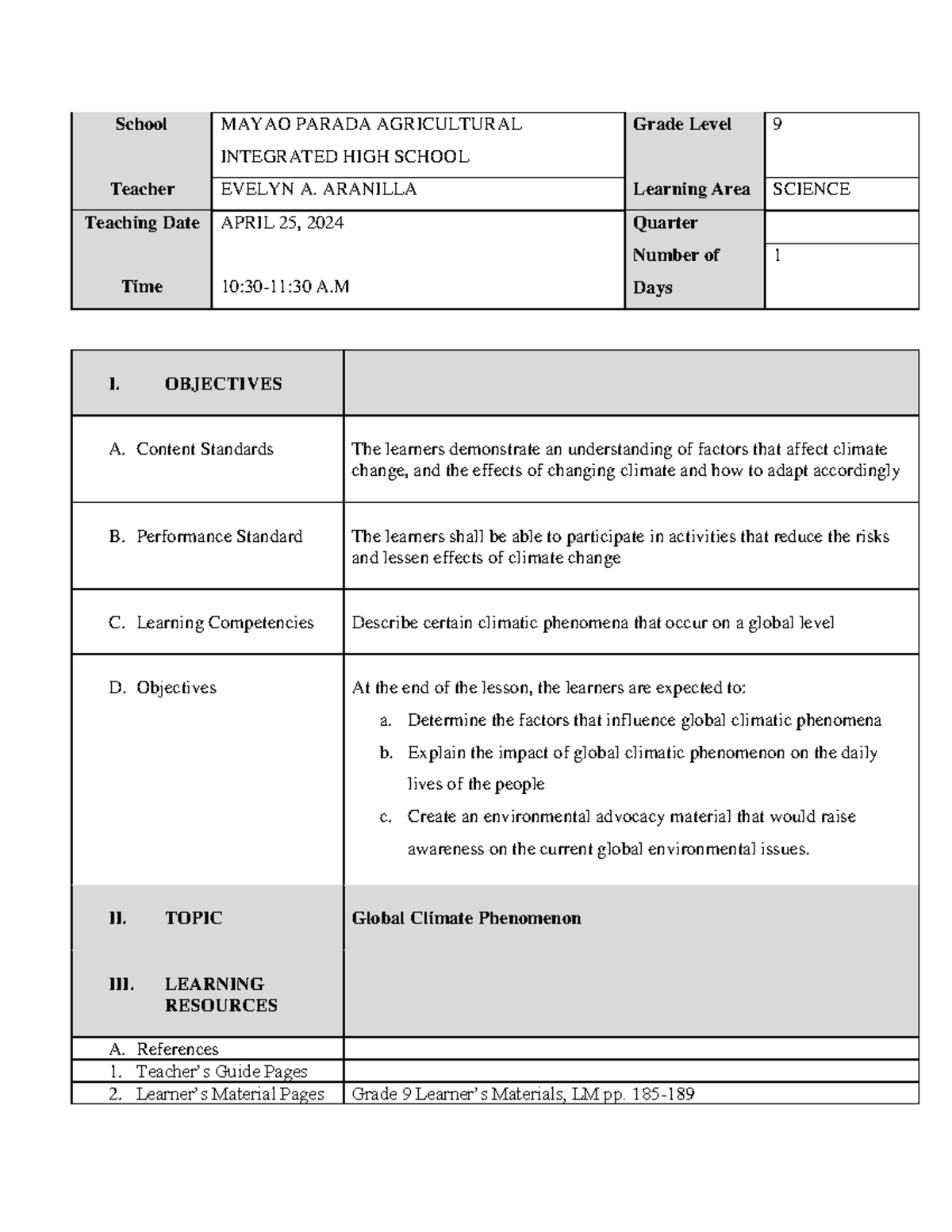 | School | MAYAO PARADA AGRICULTURAL INTEGRATED HIGH SCHOOL | Grade Level | 9 |
|---|---|---|---|
| Teacher | EVELYN A. ARANILLA | Learning Area | SCIENCE |
| Teaching Date | APRIL 25, 2024 | Quarter | |
| Time | 10:30-11:30 A.M | Number of Days | 1 |

| I. OBJECTIVES | |
|---|---|
| A. Content Standards | The learners demonstrate an understanding of factors that affect climate change, and the effects of changing climate and how to adapt accordingly |
| B. Performance Standard | The learners shall be able to participate in activities that reduce the risks and lessen effects of climate change |
| C. Learning Competencies | Describe certain climatic phenomena that occur on a global level |
| D. Objectives | At the end of the lesson, the learners are expected to: a. Determine the factors that influence global climatic phenomena b. Explain the impact of global climatic phenomenon on the daily lives of the people c. Create an environmental advocacy material that would raise awareness on the current global environmental issues. |
| II. TOPIC | Global Climate Phenomenon |
| III. LEARNING RESOURCES | |
| A. References | |
| 1. Teacher's Guide Pages | |
| 2. Learner's Material Pages | Grade 9 Learner's Materials, LM pp. 185-189 |